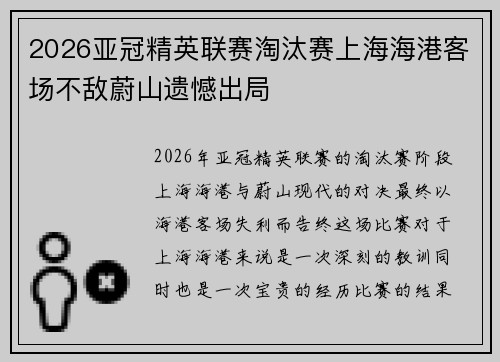 2026亚冠精英联赛淘汰赛上海海港客场不敌蔚山遗憾出局

2026年亚冠精英联赛的淘汰赛阶段上海海港与蔚山现代的对决最终以海港客场失利而告终这场比赛对于上海海港来说是一次深刻的教训同时也是一次宝贵的经历比赛的结果